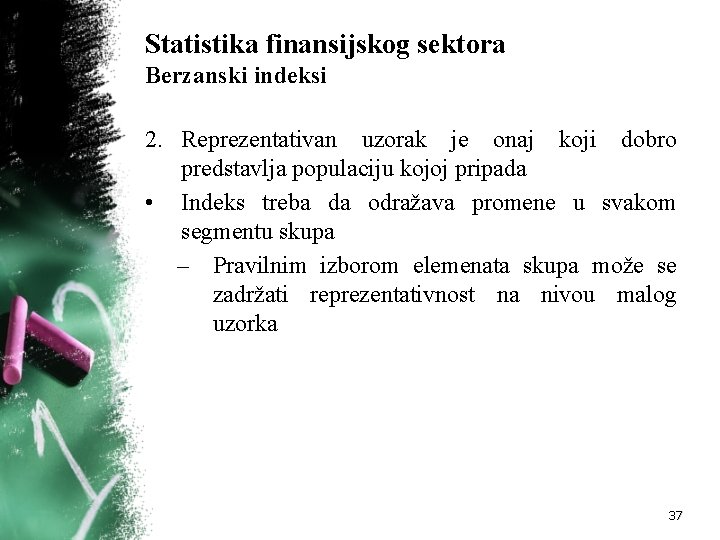 Statistika finansijskog sektora
Berzanski indeksi

2. Reprezentativan uzorak je onaj koji dobro predstavlja populaciju kojoj pripada
• Indeks treba da odražava promene u svakom segmentu skupa
– Pravilnim izborom elemenata skupa može se zadržati reprezentativnost na nivou malog uzorka

37